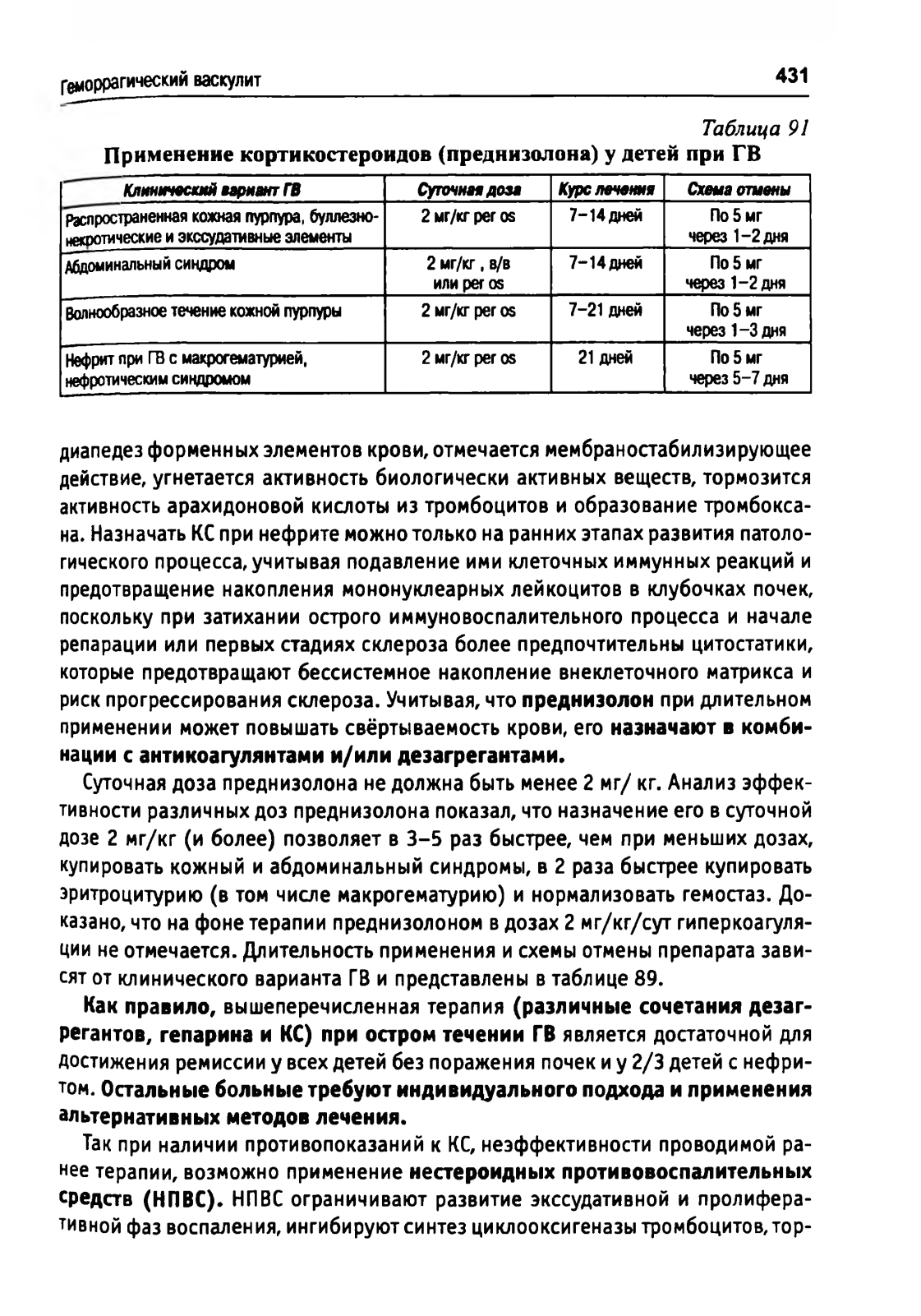 Геморрагический васкулит

431

Таблица 91

Применение кортикостероидов (преднизолона) у детей при ГВ

| Клинический вариант ГВ | Суточная доза | Курс лечения | Схема отмены |
|---|---|---|---|
| Распространенная кожная пурпура, буллезно-некротические и экссудативные элементы | 2 мг/кг per os | 7–14 дней | По 5 мг через 1–2 дня |
| Абдоминальный синдром | 2 мг/кг , в/в или per os | 7–14 дней | По 5 мг через 1–2 дня |
| Волнообразное течение кожной пурпуры | 2 мг/кг per os | 7–21 дней | По 5 мг через 1–3 дня |
| Нефрит при ГВ с макрогематурией, нефротическим синдромом | 2 мг/кг per os | 21 дней | По 5 мг через 5–7 дня |

диапедез форменных элементов крови, отмечается мембраностабилизирующее действие, угнетается активность биологически активных веществ, тормозится активность арахидоновой кислоты из тромбоцитов и образование тромбоксана. Назначать КС при нефрите можно только на ранних этапах развития патологического процесса, учитывая подавление ими клеточных иммунных реакций и предотвращение накопления мононуклеарных лейкоцитов в клубочках почек, поскольку при затихании острого иммуновоспалительного процесса и начале репарации или первых стадиях склероза более предпочтительны цитостатики, которые предотвращают бессистемное накопление внеклеточного матрикса и риск прогрессирования склероза. Учитывая, что преднизолон при длительном применении может повышать свёртываемость крови, его назначают в комбинации с антикоагулянтами и/или дезагрегантами.

Суточная доза преднизолона не должна быть менее 2 мг/ кг. Анализ эффективности различных доз преднизолона показал, что назначение его в суточной дозе 2 мг/кг (и более) позволяет в 3–5 раз быстрее, чем при меньших дозах, купировать кожный и абдоминальный синдромы, в 2 раза быстрее купировать эритроцитурию (в том числе макрогематурию) и нормализовать гемостаз. Доказано, что на фоне терапии преднизолоном в дозах 2 мг/кг/сут гиперкоагуляции не отмечается. Длительность применения и схемы отмены препарата зависят от клинического варианта ГВ и представлены в таблице 89.

Как правило, вышеперечисленная терапия (различные сочетания дезагрегантов, гепарина и КС) при остром течении ГВ является достаточной для достижения ремиссии у всех детей без поражения почек и у 2/3 детей с нефритом. Остальные больные требуют индивидуального подхода и применения альтернативных методов лечения.

Так при наличии противопоказаний к КС, неэффективности проводимой ранее терапии, возможно применение нестероидных противовоспалительных средств (НПВС). НПВС ограничивают развитие экссудативной и пролиферативной фаз воспаления, ингибируют синтез циклооксигеназы тромбоцитов, тор-